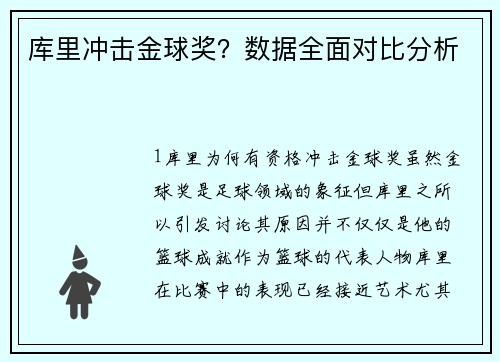 库里冲击金球奖？数据全面对比分析

1库里为何有资格冲击金球奖虽然金球奖是足球领域的象征但库里之所以引发讨论其原因并不仅仅是他的篮球成就作为篮球的代表人物库里在比赛中的表现已经接近艺术尤其